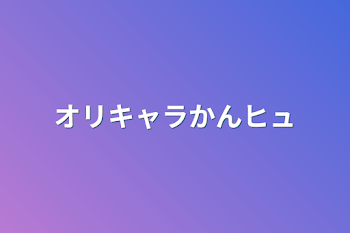 オリキャラかんヒュ